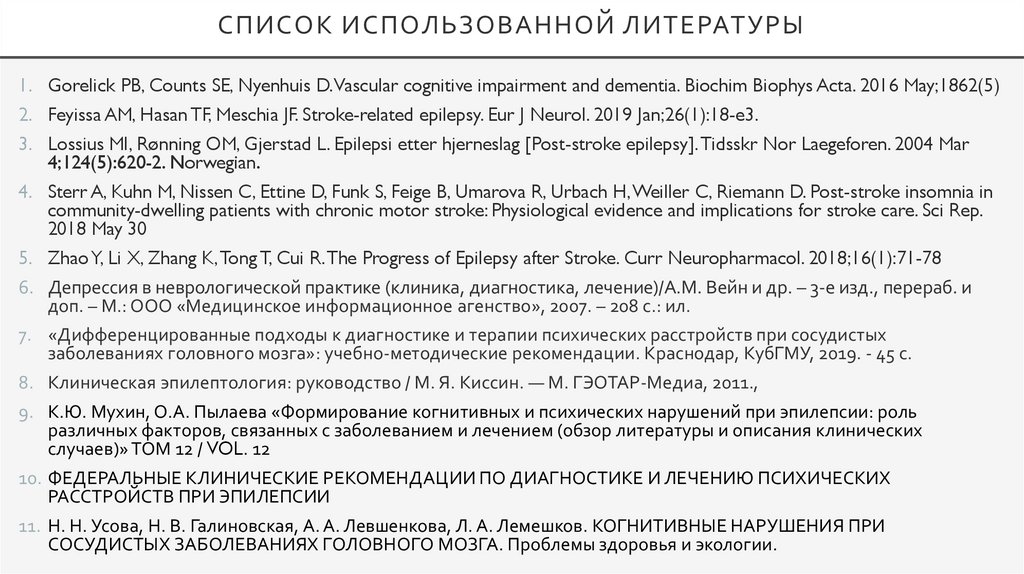 СПИСОК ИСПОЛЬЗОВАННОЙ ЛИТЕРАТУРЫ

1. Gorelick PB, Counts SE, Nyenhuis D. Vascular cognitive impairment and dementia. Biochim Biophys Acta. 2016 May;1862(5)

2. Feyissa AM, Hasan TF, Meschia JF. Stroke-related epilepsy. Eur J Neurol. 2019 Jan;26(1):18-e3.

3. Lossius MI, Rønning OM, Gjerstad L. Epilepsi etter hjerneslag [Post-stroke epilepsy]. Tidsskr Nor Laegeforen. 2004 Mar 4;124(5):620-2. Norwegian.

4. Sterr A, Kuhn M, Nissen C, Ettine D, Funk S, Feige B, Umarova R, Urbach H, Weiller C, Riemann D. Post-stroke insomnia in community-dwelling patients with chronic motor stroke: Physiological evidence and implications for stroke care. Sci Rep. 2018 May 30

5. Zhao Y, Li X, Zhang K, Tong T, Cui R. The Progress of Epilepsy after Stroke. Curr Neuropharmacol. 2018;16(1):71-78

6. Депрессия в неврологической практике (клиника, диагностика, лечение)/А.М. Вейн и др. – 3-е изд., перераб. и доп. – М.: ООО «Медицинское информационное агенство», 2007. – 208 с.: ил.

7. «Дифференцированные подходы к диагностике и терапии психических расстройств при сосудистых заболеваниях головного мозга»: учебно-методические рекомендации. Краснодар, КубГМУ, 2019. - 45 с.

8. Клиническая эпилептология: руководство / М. Я. Киссин. — М. ГЭОТАР-Медиа, 2011.,

9. К.Ю. Мухин, О.А. Пылаева «Формирование когнитивных и психических нарушений при эпилепсии: роль различных факторов, связанных с заболеванием и лечением (обзор литературы и описания клинических случаев)» ТОМ 12 / VOL. 12

10. ФЕДЕРАЛЬНЫЕ КЛИНИЧЕСКИЕ РЕКОМЕНДАЦИИ ПО ДИАГНОСТИКЕ И ЛЕЧЕНИЮ ПСИХИЧЕСКИХ РАССТРОЙСТВ ПРИ ЭПИЛЕПСИИ

11. Н. Н. Усова, Н. В. Галиновская, А. А. Левшенкова, Л. А. Лемешков. КОГНИТИВНЫЕ НАРУШЕНИЯ ПРИ СОСУДИСТЫХ ЗАБОЛЕВАНИЯХ ГОЛОВНОГО МОЗГА. Проблемы здоровья и экологии.